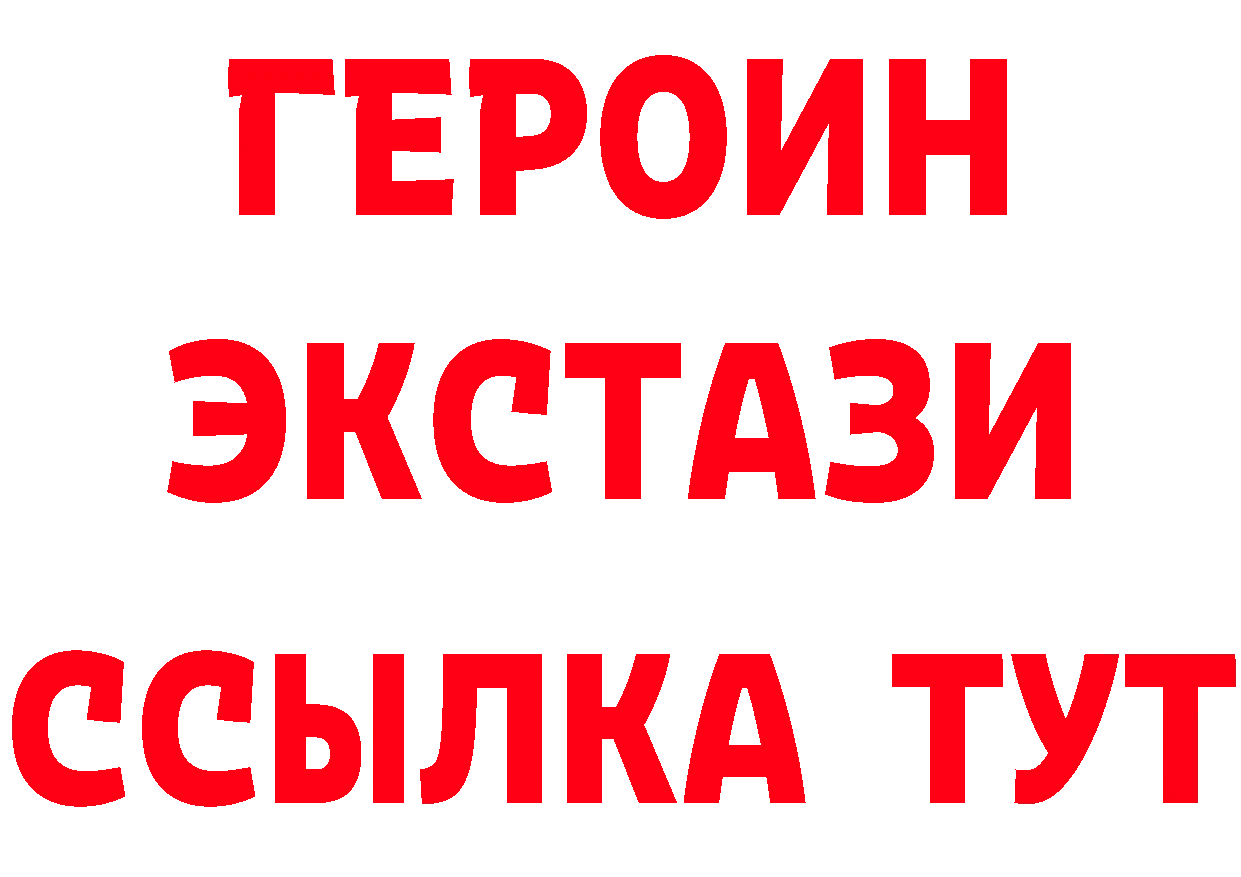 ГЕРОИН
ЭКСТАЗИ
ССЫЛКА ТУТ